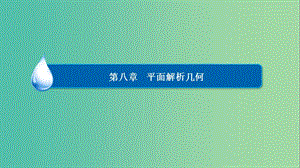 第八章　平面解析几何